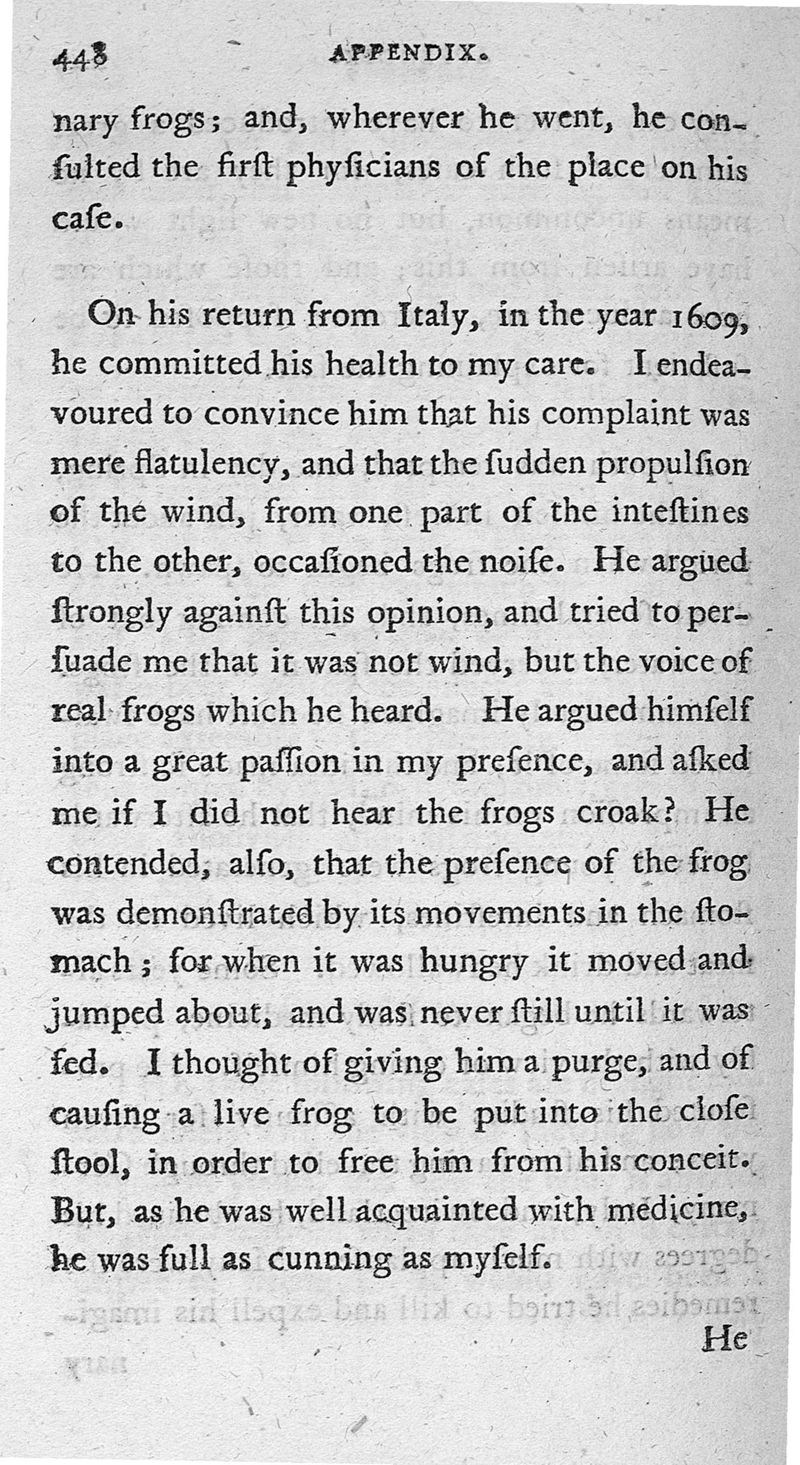 448 APPENDIX.

nary frogs; and, wherever he went, he consulted the firſt phyſicians of the place on his caſe.

On his return from Italy, in the year 1609, he committed his health to my care. I endeavoured to convince him that his complaint was mere flatulency, and that the ſudden propulſion of the wind, from one part of the inteſtines to the other, occaſioned the noiſe. He argued ſtrongly againſt this opinion, and tried to perſuade me that it was not wind, but the voice of real frogs which he heard. He argued himſelf into a great paſſion in my preſence, and aſked me if I did not hear the frogs croak? He contended, alſo, that the preſence of the frog was demonſtrated by its movements in the ſtomach; for when it was hungry it moved and jumped about, and was never ſtill until it was fed. I thought of giving him a purge, and of cauſing a live frog to be put into the cloſe ſtool, in order to free him from his conceit. But, as he was well acquainted with medicine, he was full as cunning as myſelf.

He